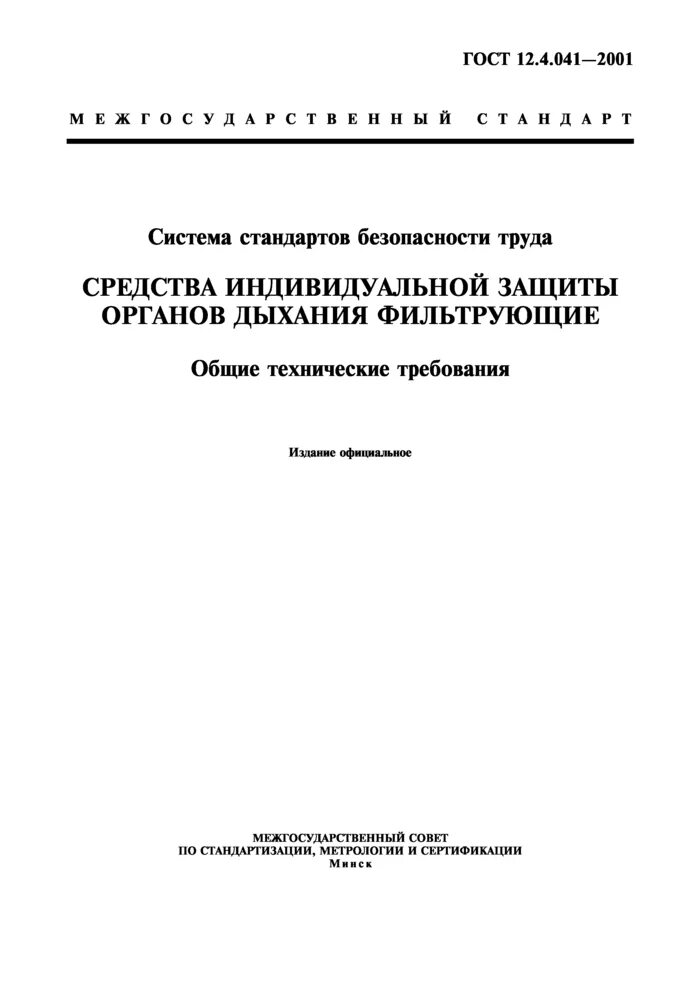 ГОСТ 12.4.041—2001

МЕЖГОСУДАРСТВЕННЫЙ СТАНДАРТ

Система стандартов безопасности труда

СРЕДСТВА ИНДИВИДУАЛЬНОЙ ЗАЩИТЫ ОРГАНОВ ДЫХАНИЯ ФИЛЬТРУЮЩИЕ

Общие технические требования

Издание официальное

МЕЖГОСУДАРСТВЕННЫЙ СОВЕТ
ПО СТАНДАРТИЗАЦИИ, МЕТРОЛОГИИ И СЕРТИФИКАЦИИ
Минск